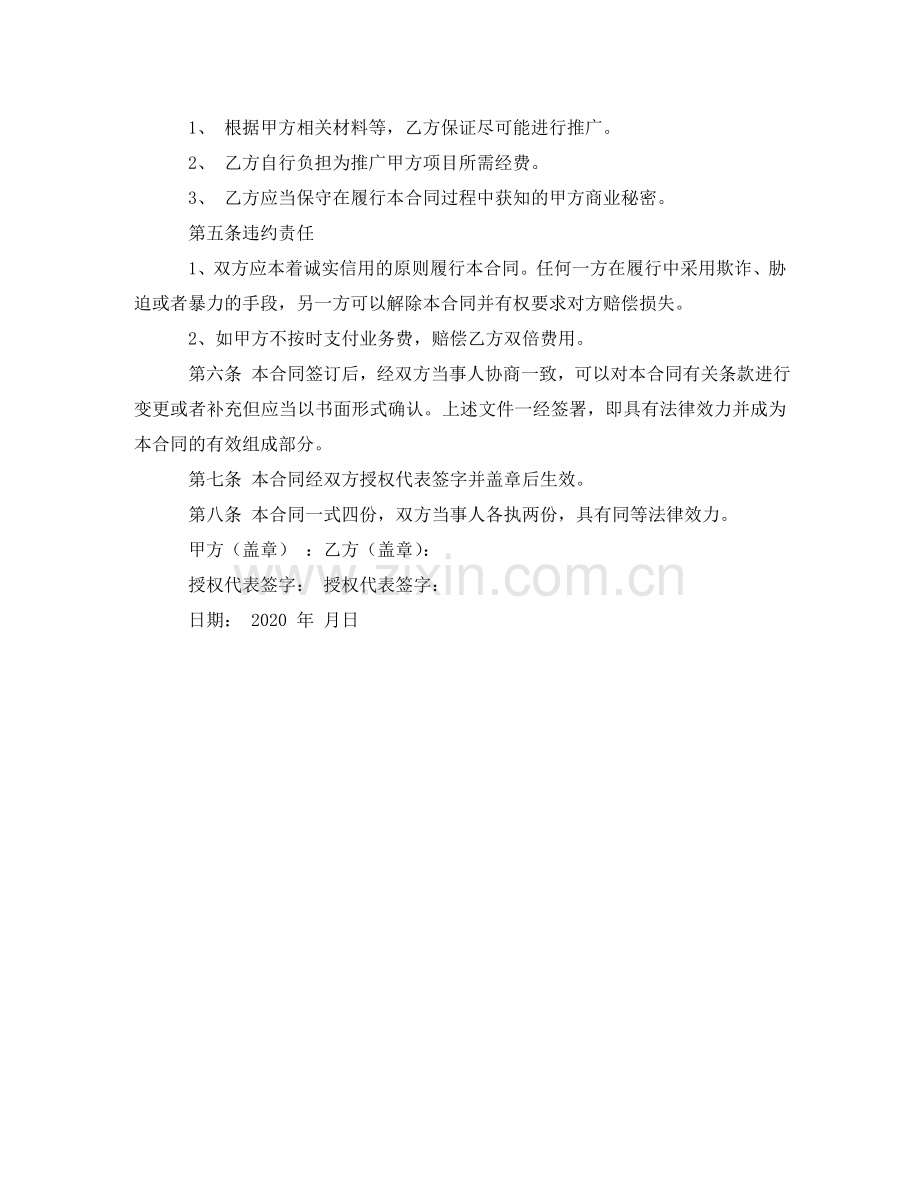 1、 根据甲方相关材料等，乙方保证尽可能进行推广。

2、 乙方自行负担为推广甲方项目所需经费。

3、 乙方应当保守在履行本合同过程中获知的甲方商业秘密。

第五条违约责任

1、双方应本着诚实信用的原则履行本合同。任何一方在履行中采用欺诈、胁迫或者暴力的手段，另一方可以解除本合同并有权要求对方赔偿损失。

2、如甲方不按时支付业务费，赔偿乙方双倍费用。

第六条 本合同签订后，经双方当事人协商一致，可以对本合同有关条款进行变更或者补充但应当以书面形式确认。上述文件一经签署，即具有法律效力并成为本合同的有效组成部分。

第七条 本合同经双方授权代表签字并盖章后生效。

第八条 本合同一式四份，双方当事人各执两份，具有同等法律效力。

甲方（盖章） ：乙方（盖章）：

授权代表签字： 授权代表签字：

日期： 2020 年 月日

zixin.com.cn